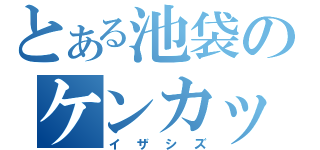 とある池袋のケンカッ

イザシズ